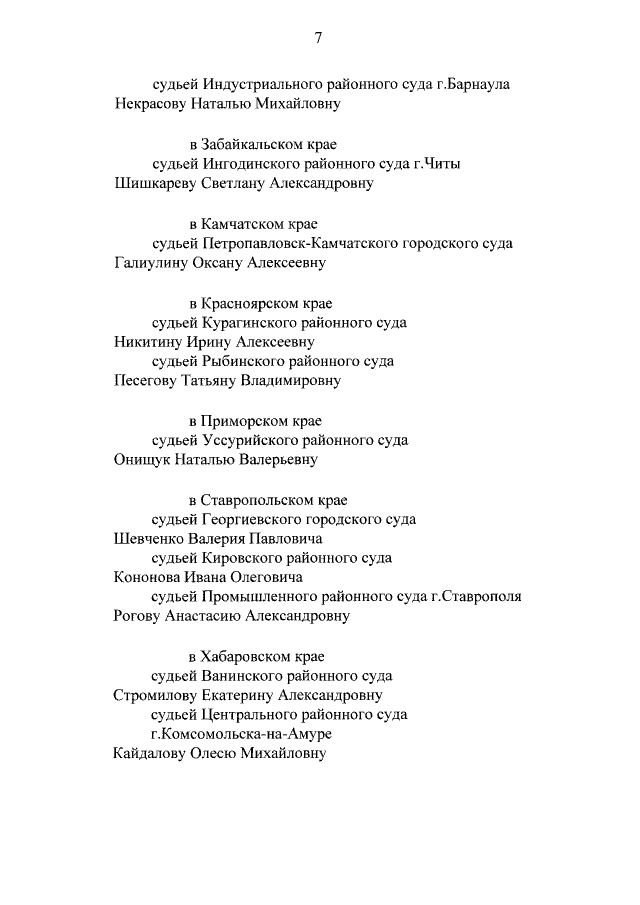 7

судьей Индустриального районного суда г.Барнаула
Некрасову Наталью Михайловну

в Забайкальском крае
судьей Ингодинского районного суда г.Читы
Шишкареву Светлану Александровну

в Камчатском крае
судьей Петропавловск-Камчатского городского суда
Галиулину Оксану Алексеевну

в Красноярском крае
судьей Курагинского районного суда
Никитину Ирину Алексеевну
судьей Рыбинского районного суда
Песегову Татьяну Владимировну

в Приморском крае
судьей Уссурийского районного суда
Онищук Наталью Валерьевну

в Ставропольском крае
судьей Георгиевского городского суда
Шевченко Валерия Павловича
судьей Кировского районного суда
Кононова Ивана Олеговича
судьей Промышленного районного суда г.Ставрополя
Рогову Анастасию Александровну

в Хабаровском крае
судьей Ванинского районного суда
Стромилову Екатерину Александровну
судьей Центрального районного суда
г.Комсомольска-на-Амуре
Кайдалову Олесю Михайловну